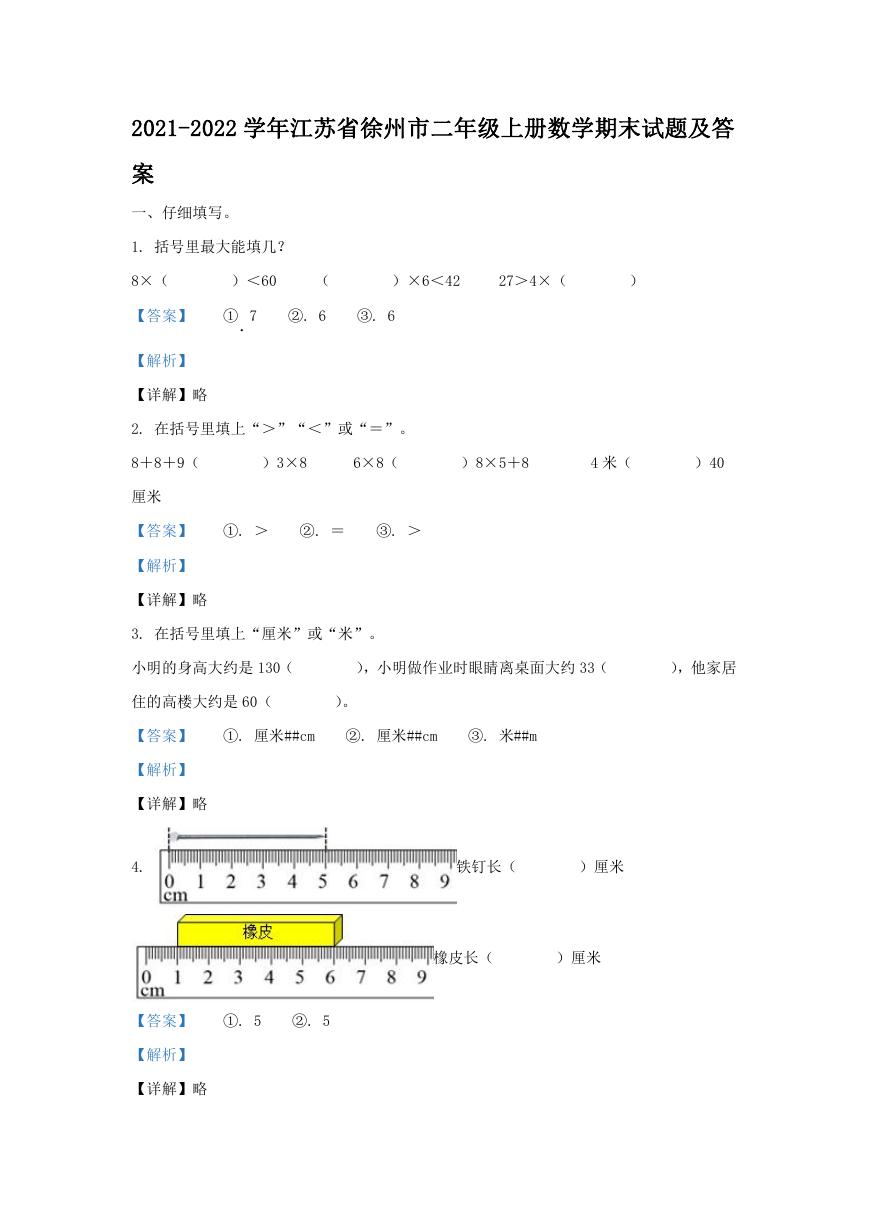 2021-2022 学年江苏省徐州市二年级上册数学期末试题及答案

一、仔细填写。

1. 括号里最大能填几？

8×（　　　）<60　　（　　　）×6<42　　27>4×（　　　）

【答案】　①. 7　②. 6　③. 6

【解析】

【详解】略

2. 在括号里填上“>”“<”或“=”。

8+8+9（　　　）3×8　　6×8（　　　）8×5+8　　4 米（　　　）40 厘米

【答案】　①. >　②. =　③. >

【解析】

【详解】略

3. 在括号里填上“厘米”或“米”。

小明的身高大约是 130（　　　），小明做作业时眼睛离桌面大约 33（　　　），他家居住的高楼大约是 60（　　　）。

【答案】　①. 厘米##cm　②. 厘米##cm　③. 米##m

【解析】

【详解】略

4. 0 1 2 3 4 5 6 7 8 9 cm 铁钉长（　　　）厘米

橡皮 0 1 2 3 4 5 6 7 8 9 cm 橡皮长（　　　）厘米

【答案】　①. 5　②. 5

【解析】

【详解】略